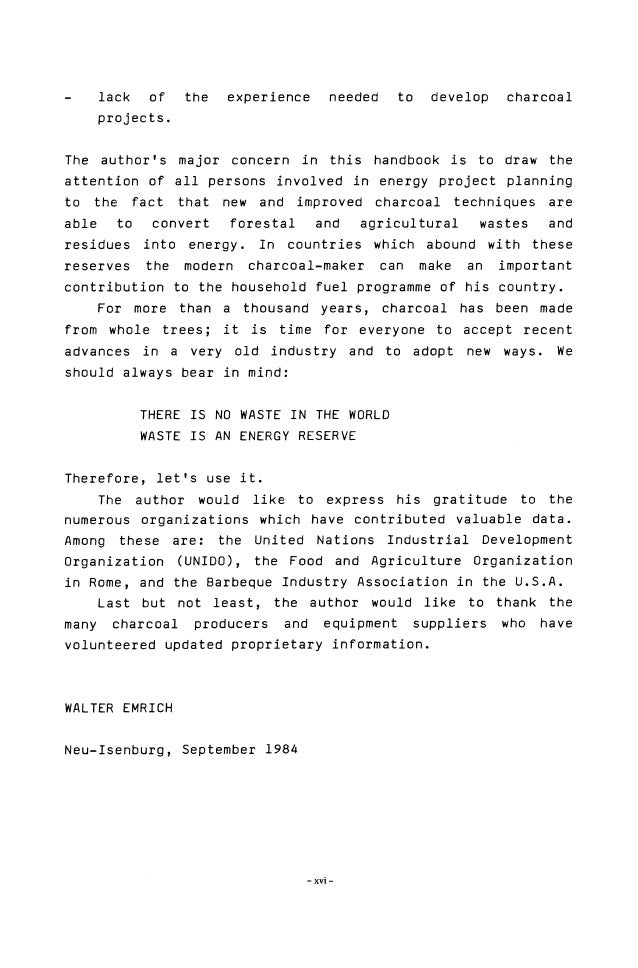 - lack of the experience needed to develop charcoal projects.

The author's major concern in this handbook is to draw the attention of all persons involved in energy project planning to the fact that new and improved charcoal techniques are able to convert forestal and agricultural wastes and residues into energy. In countries which abound with these reserves the modern charcoal-maker can make an important contribution to the household fuel programme of his country.

For more than a thousand years, charcoal has been made from whole trees; it is time for everyone to accept recent advances in a very old industry and to adopt new ways. We should always bear in mind:

THERE IS NO WASTE IN THE WORLD
WASTE IS AN ENERGY RESERVE

Therefore, let's use it.

The author would like to express his gratitude to the numerous organizations which have contributed valuable data. Among these are: the United Nations Industrial Development Organization (UNIDO), the Food and Agriculture Organization in Rome, and the Barbeque Industry Association in the U.S.A.

Last but not least, the author would like to thank the many charcoal producers and equipment suppliers who have volunteered updated proprietary information.

WALTER EMRICH

Neu-Isenburg, September 1984

- xvi -